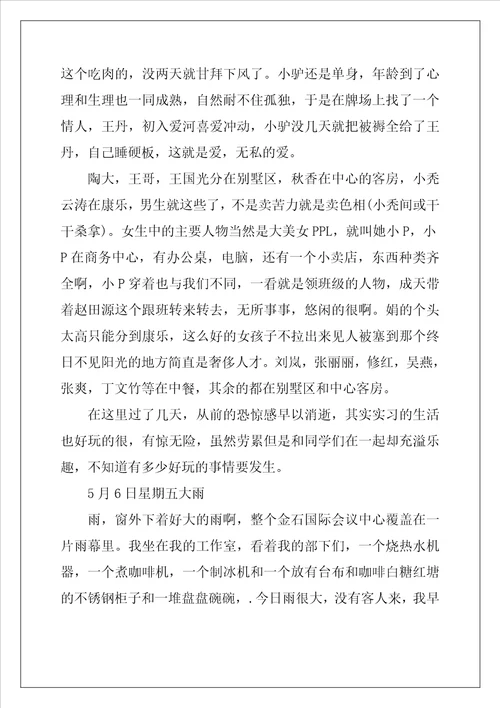 这个吃肉的，没两天就甘拜下风了。小驴还是单身，年龄到了心理和生理也一同成熟，自然耐不住孤独，于是在牌场上找了一个情人，王丹，初入爱河喜爱冲动，小驴没几天就把被褥全给了王丹，自己睡硬板，这就是爱，无私的爱。

陶大，王哥，王国光分在别墅区，秋香在中心的客房，小秃云涛在康乐，男生就这些了，不是卖苦力就是卖色相(小秃间或干干桑拿)。女生中的主要人物当然是大美女PPL，就叫她小P，小P在商务中心，有办公桌，电脑，还有一个小卖店，东西种类齐全啊，小P穿着也与我们不同，一看就是领班级的人物，成天带着赵田源这个跟班转来转去，无所事事，悠闲的很啊。娟的个头太高只能分到康乐，这么好的女孩子不拉出来见人被塞到那个终日不见阳光的地方简直是奢侈人才。刘岚，张丽丽，修红，吴燕，张爽，丁文竹等在中餐，其余的都在别墅区和中心客房。

在这里过了几天，从前的恐惊感早以消逝，其实实习的生活也好玩的很，有惊无险，虽然劳累但是和同学们在一起却充溢乐趣，不知道有多少好玩的事情要发生。

5月6日星期五大雨

雨，窗外下着好大的雨啊，整个金石国际会议中心覆盖在一片雨幕里。我坐在我的工作室，看着我的部下们，一个烧热水机器，一个煮咖啡机，一个制冰机和一个放有台布和咖啡白糖红塘的不锈钢柜子和一堆盘盘碗碗，.今日雨很大，没有客人来，我早